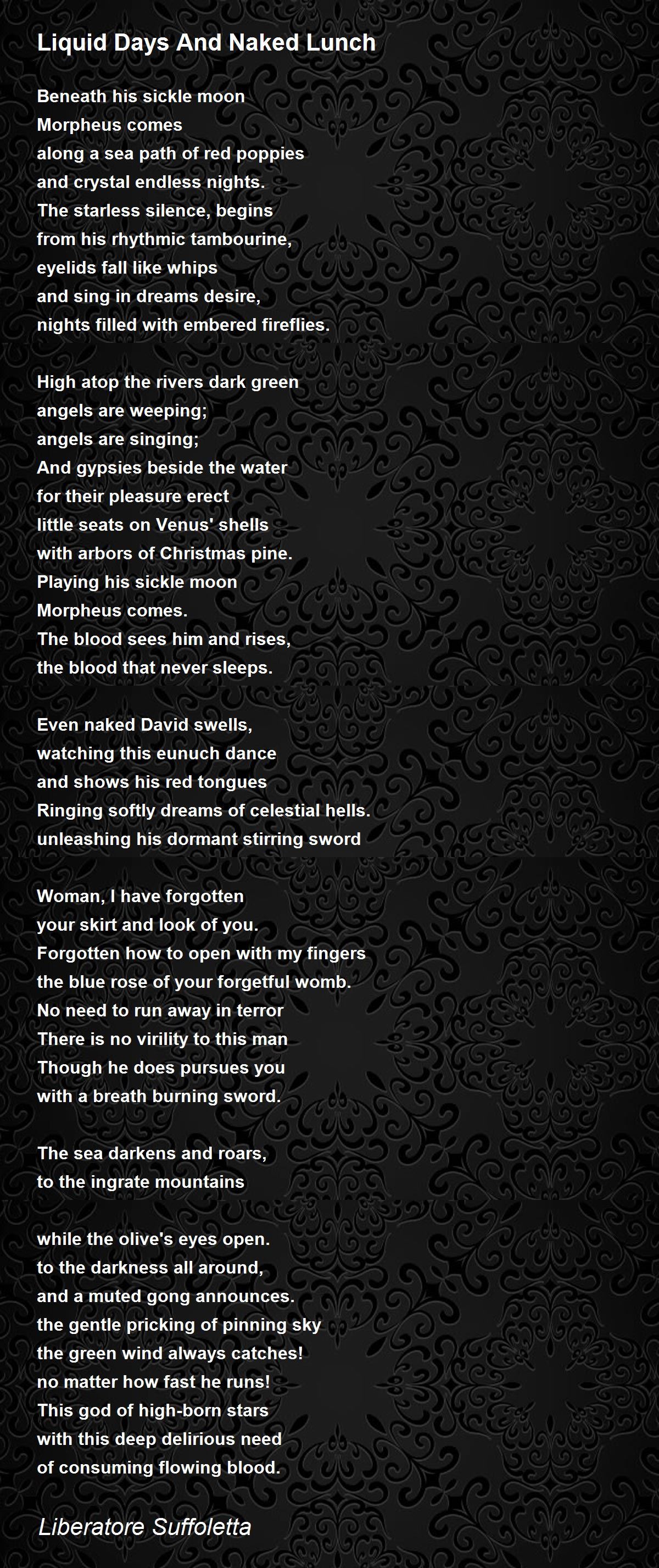 Liquid Days And Naked Lunch

Beneath his sickle moon
Morpheus comes
along a sea path of red poppies
and crystal endless nights.
The starless silence, begins
from his rhythmic tambourine,
eyelids fall like whips
and sing in dreams desire,
nights filled with embered fireflies.

High atop the rivers dark green
angels are weeping;
angels are singing;
And gypsies beside the water
for their pleasure erect
little seats on Venus' shells
with arbors of Christmas pine.
Playing his sickle moon
Morpheus comes.
The blood sees him and rises,
the blood that never sleeps.

Even naked David swells,
watching this eunuch dance
and shows his red tongues
Ringing softly dreams of celestial hells.
unleashing his dormant stirring sword

Woman, I have forgotten
your skirt and look of you.
Forgotten how to open with my fingers
the blue rose of your forgetful womb.
No need to run away in terror
There is no virility to this man
Though he does pursues you
with a breath burning sword.

The sea darkens and roars,
to the ingrate mountains

while the olive's eyes open.
to the darkness all around,
and a muted gong announces.
the gentle pricking of pinning sky
the green wind always catches!
no matter how fast he runs!
This god of high-born stars
with this deep delirious need
of consuming flowing blood.

Liberatore Suffoletta